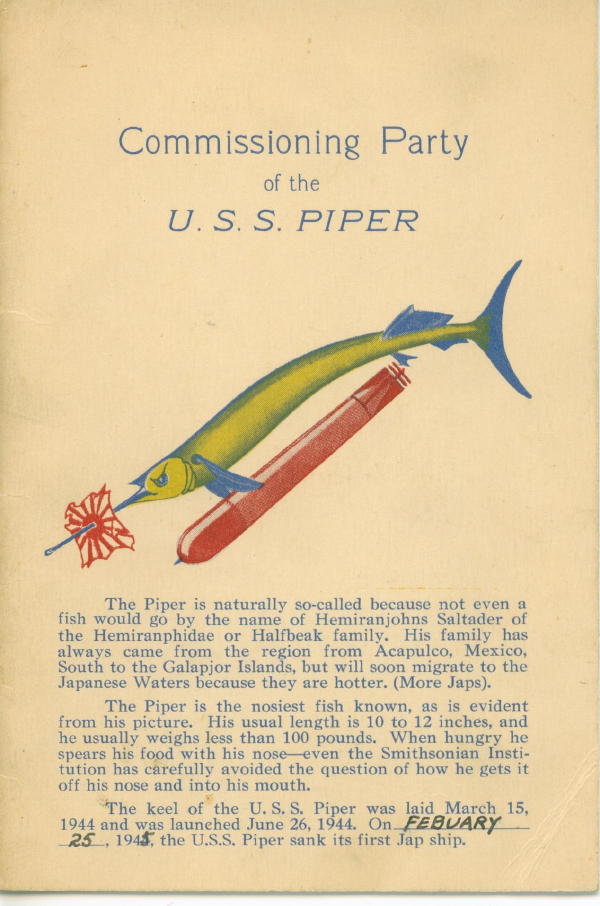 Commissioning Party
of the
U. S. S. PIPER

The Piper is naturally so-called because not even a fish would go by the name of Hemiranjohns Saltader of the Hemiranphidae or Halfbeak family. His family has always came from the region from Acapulco, Mexico, South to the Galapjor Islands, but will soon migrate to the Japanese Waters because they are hotter. (More Japs).

The Piper is the nosiest fish known, as is evident from his picture. His usual length is 10 to 12 inches, and he usually weighs less than 100 pounds. When hungry he spears his food with his nose—even the Smithsonian Institution has carefully avoided the question of how he gets it off his nose and into his mouth.

The keel of the U. S. S. Piper was laid March 15, 1944 and was launched June 26, 1944. On FEBUARY 25, 1945, the U.S.S. Piper sank its first Jap ship.